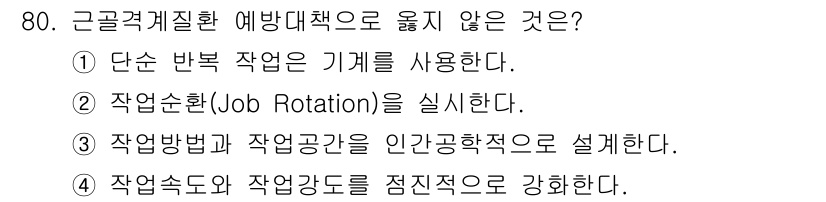 80. 근골격계질환 예방대책으로 옳지 않은 것은?
① 단순 반복 작업은 기계를 사용한다.
② 작업순환(Job Rotation)을 실시한다.
③ 작업방법과 작업공간을 인간공학적으로 설계한다.
④ 작업속도와 작업강도를 점진적으로 강화한다.